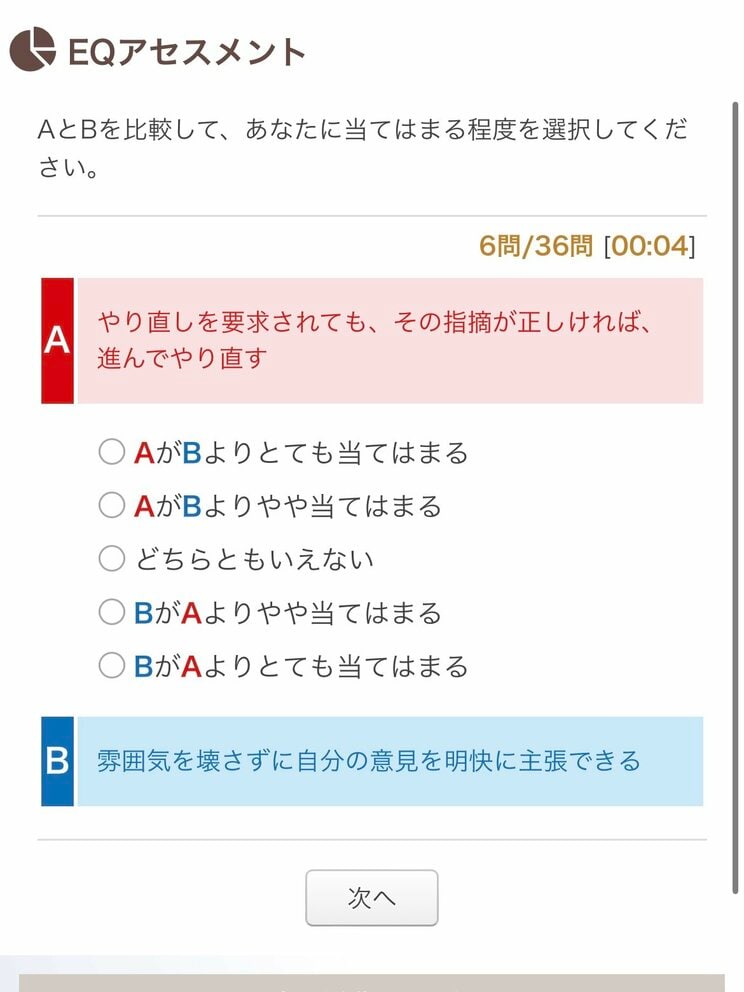 EQアセスメント

AとBを比較して、あなたに当てはまる程度を選択してください。

6問/36問 [00:04]

A
やり直しを要求されても、その指摘が正しければ、進んでやり直す

○ AがBよりとても当てはまる
○ AがBよりやや当てはまる
○ どちらともいえない
○ BがAよりやや当てはまる
○ BがAよりとても当てはまる

B
雰囲気を壊さずに自分の意見を明快に主張できる

次へ